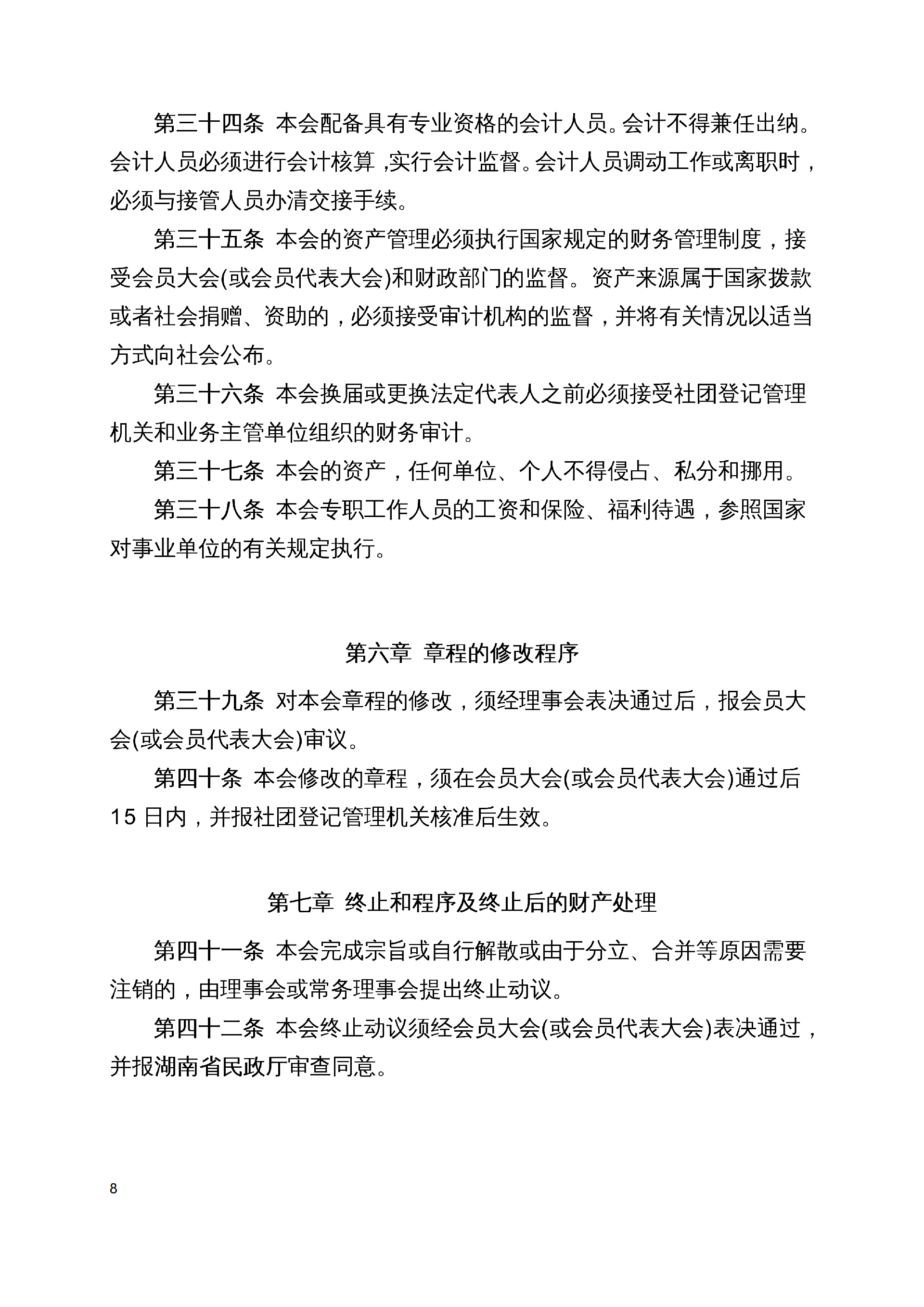 第三十四条 本会配备具有专业资格的会计人员。会计不得兼任出纳。会计人员必须进行会计核算，实行会计监督。会计人员调动工作或离职时，必须与接管人员办清交接手续。

第三十五条 本会的资产管理必须执行国家规定的财务管理制度，接受会员大会(或会员代表大会)和财政部门的监督。资产来源属于国家拨款或者社会捐赠、资助的，必须接受审计机构的监督，并将有关情况以适当方式向社会公布。

第三十六条 本会换届或更换法定代表人之前必须接受社团登记管理机关和业务主管单位组织的财务审计。

第三十七条 本会的资产，任何单位、个人不得侵占、私分和挪用。

第三十八条 本会专职工作人员的工资和保险、福利待遇，参照国家对事业单位的有关规定执行。

第六章 章程的修改程序

第三十九条 对本会章程的修改，须经理事会表决通过后，报会员大会(或会员代表大会)审议。

第四十条 本会修改的章程，须在会员大会(或会员代表大会)通过后15日内，并报社团登记管理机关核准后生效。

第七章 终止和程序及终止后的财产处理

第四十一条 本会完成宗旨或自行解散或由于分立、合并等原因需要注销的，由理事会或常务理事会提出终止动议。

第四十二条 本会终止动议须经会员大会(或会员代表大会)表决通过，并报湖南省民政厅审查同意。

8